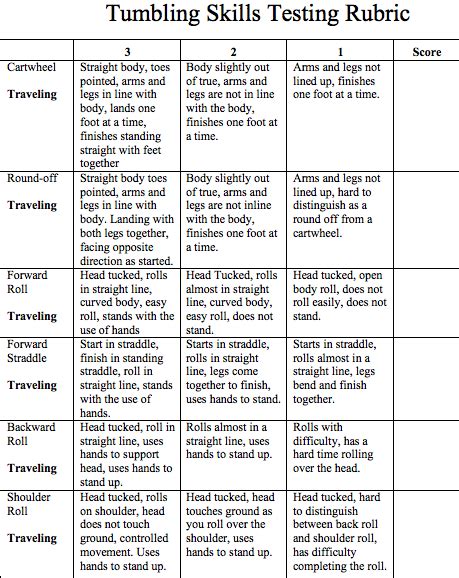 Tumbling Skills Testing Rubric

| | 3 | 2 | 1 | Score |
|---|---|---|---|---|
| Cartwheel **Traveling** | Straight body, toes pointed, arms and legs in line with body, lands one foot at a time, finishes standing straight with feet together | Body slightly out of true, arms and legs are not in line with the body, finishes one foot at a time. | Arms and legs not lined up, finishes one foot at a time. | |
| Round-off **Traveling** | Straight body toes pointed, arms and legs in line with body. Landing with both legs together, facing opposite direction as started. | Body slightly out of true, arms and legs are not inline with the body, finishes one foot at a time. | Arms and legs not lined up, hard to distinguish as a round off from a cartwheel. | |
| Forward Roll **Traveling** | Head tucked, rolls in straight line, curved body, easy roll, stands with the use of hands | Head Tucked, rolls almost in straight line, curved body, easy roll, does not stand. | Head tucked, open body roll, does not roll easily, does not stand. | |
| Forward Straddle **Traveling** | Start in straddle, finish in standing straddle, roll in straight line, stands with the use of hands. | Starts in straddle, rolls in straight line, legs come together to finish, uses hands to stand. | Starts in straddle, rolls almost in a straight line, legs bend and finish together. | |
| Backward Roll **Traveling** | Head tucked, roll in straight line, uses hands to support head, uses hands to stand up. | Rolls almost in a straight line, uses hands to stand up. | Rolls with difficulty, has a hard time rolling over the head. | |
| Shoulder Roll **Traveling** | Head tucked, rolls on shoulder, head does not touch ground, controlled movement. Uses hands to stand up. | Head tucked, head touches ground as you roll over the shoulder, uses hands to stand up. | Head tucked, hard to distinguish between back roll and shoulder roll, has difficulty completing the roll. | |